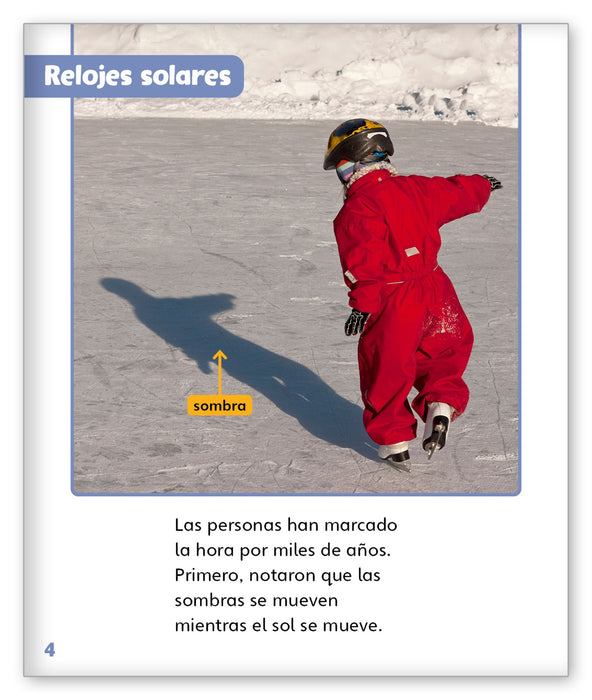 Relojes solares

sombra

Las personas han marcado la hora por miles de años. Primero, notaron que las sombras se mueven mientras el sol se mueve.

4